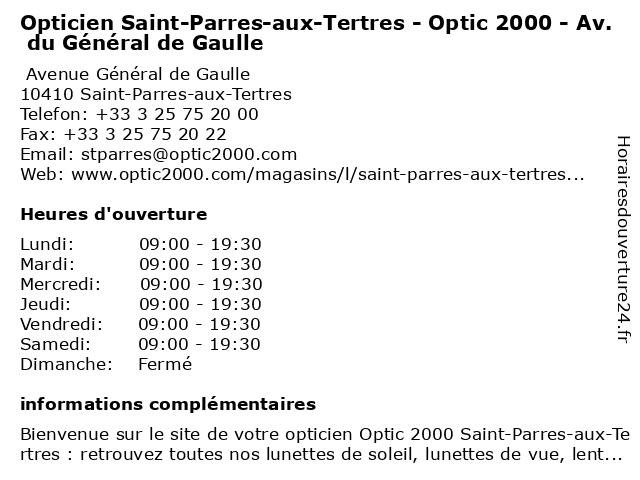 Opticien Saint-Parres-aux-Tertres - Optic 2000 - Av. du Général de Gaulle

Avenue Général de Gaulle
10410 Saint-Parres-aux-Tertres
Telefon: +33 3 25 75 20 00
Fax: +33 3 25 75 20 22
Email: stparres@optic2000.com
Web: www.optic2000.com/magasins/l/saint-parres-aux-tertres...

Heures d'ouverture

| Lundi: | 09:00 - 19:30 |
|---|---|
| Mardi: | 09:00 - 19:30 |
| Mercredi: | 09:00 - 19:30 |
| Jeudi: | 09:00 - 19:30 |
| Vendredi: | 09:00 - 19:30 |
| Samedi: | 09:00 - 19:30 |
| Dimanche: | Fermé |

informations complémentaires

Bienvenue sur le site de votre opticien Optic 2000 Saint-Parres-aux-Tertres : retrouvez toutes nos lunettes de soleil, lunettes de vue, lent...

Horairesdouverture24.fr